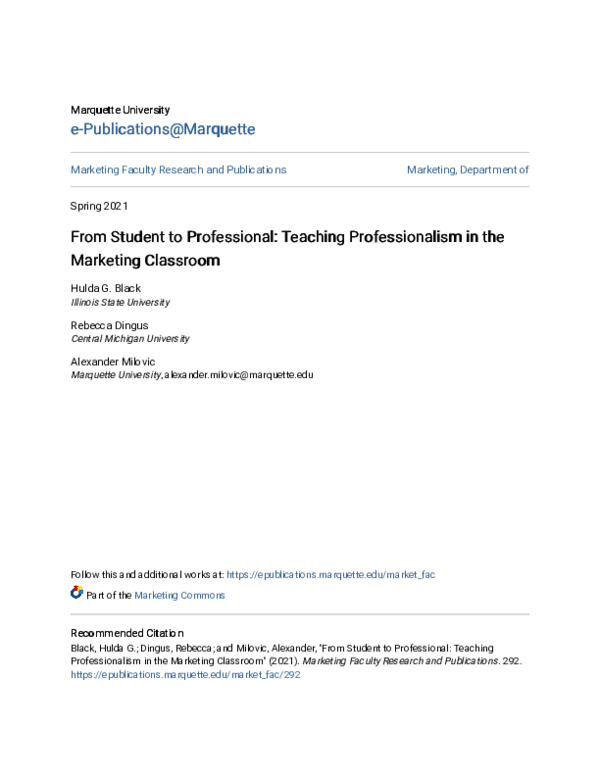 Marquette University
e-Publications@Marquette

Marketing Faculty Research and Publications

Marketing, Department of

Spring 2021

From Student to Professional: Teaching Professionalism in the Marketing Classroom

Hulda G. Black
Illinois State University

Rebecca Dingus
Central Michigan University

Alexander Milovic
Marquette University, alexander.milovic@marquette.edu

Follow this and additional works at: https://epublications.marquette.edu/market_fac

Part of the Marketing Commons

Recommended Citation
Black, Hulda G.; Dingus, Rebecca; and Milovic, Alexander, "From Student to Professional: Teaching Professionalism in the Marketing Classroom" (2021). Marketing Faculty Research and Publications. 292.
https://epublications.marquette.edu/market_fac/292